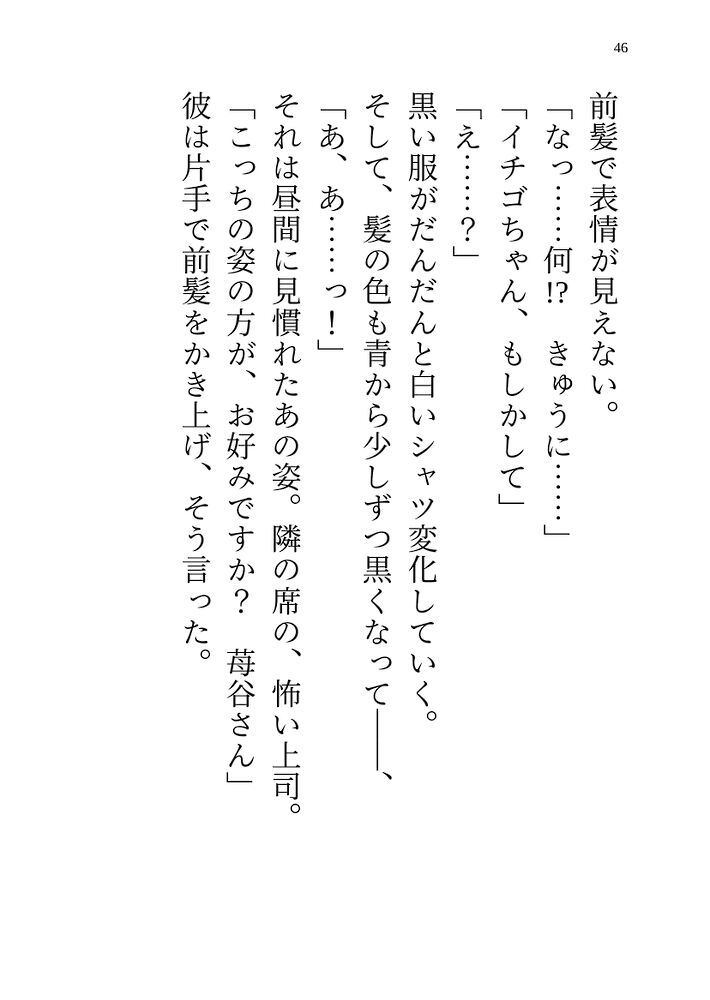 46

前髪で表情が見えない。

「なっ……何!? きゅうに……」

「イチゴちゃん、もしかして」

「え……?」

黒い服がだんだんと白いシャツ変化していく。

そして、髪の色も青から少しずつ黒くなって――、

「あ、あ……っ!」

それは昼間に見慣れたあの姿。隣の席の、怖い上司。

「こっちの姿の方が、お好みですか? 苺谷さん」

彼は片手で前髪をかき上げ、そう言った。